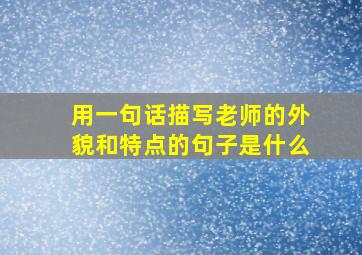 用一句话描写老师的外貌和特点的句子是什么